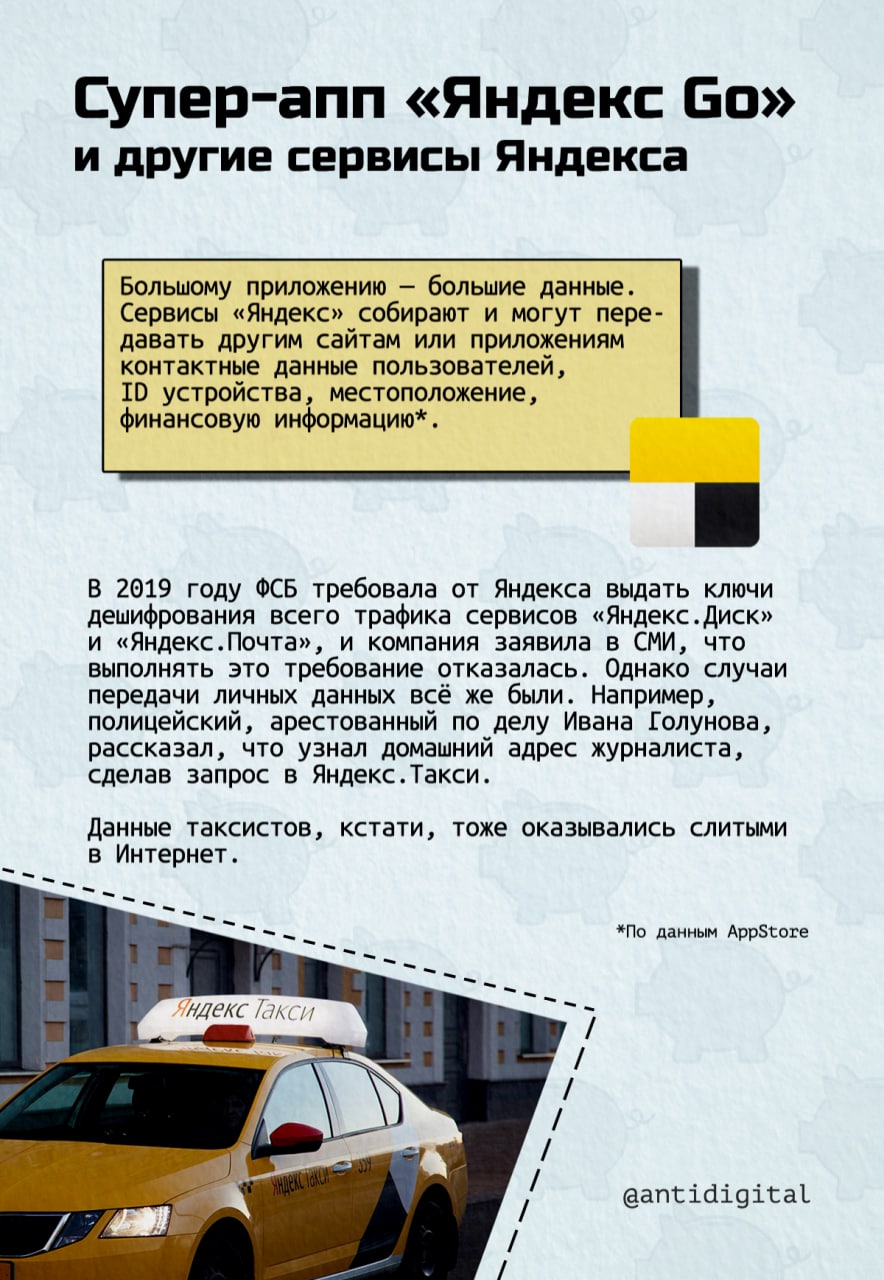 Супер-апп «Яндекс Go»
и другие сервисы Яндекса

Большому приложению — большие данные. Сервисы «Яндекс» собирают и могут передавать другим сайтам или приложениям контактные данные пользователей, ID устройства, местоположение, финансовую информацию*.

В 2019 году ФСБ требовала от Яндекса выдать ключи дешифрования всего трафика сервисов «Яндекс.Диск» и «Яндекс.Почта», и компания заявила в СМИ, что выполнять это требование отказалась. Однако случаи передачи личных данных всё же были. Например, полицейский, арестованный по делу Ивана Голунова, рассказал, что узнал домашний адрес журналиста, сделав запрос в Яндекс.Такси.

Данные таксистов, кстати, тоже оказывались слитыми в Интернет.

*По данным AppStore

Яндекс Такси

Яндекс Такси

@antidigital